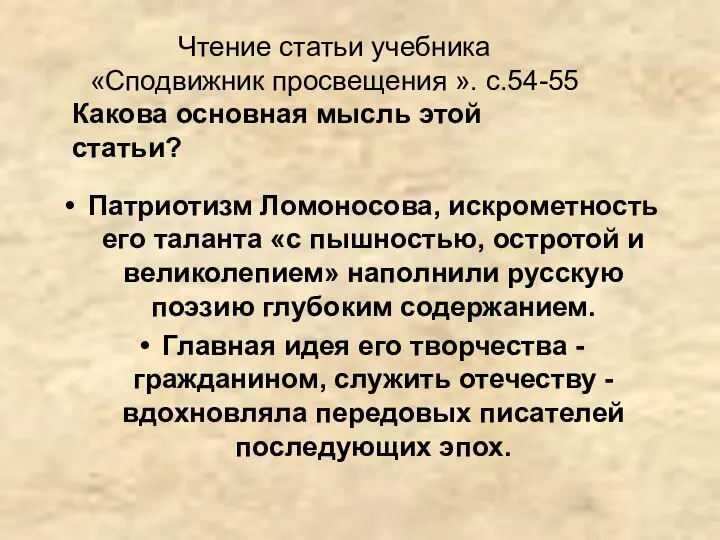 Чтение статьи учебника «Сподвижник просвещения ». с.54-55
Какова основная мысль этой статьи?

• Патриотизм Ломоносова, искрометность его таланта «с пышностью, остротой и великолепием» наполнили русскую поэзию глубоким содержанием.

• Главная идея его творчества - гражданином, служить отечеству - вдохновляла передовых писателей последующих эпох.